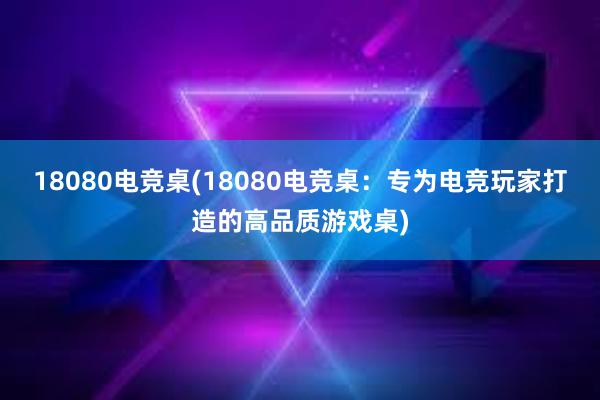 18080电竞桌(18080电竞桌：专为电竞玩家打造的高品质游戏桌)